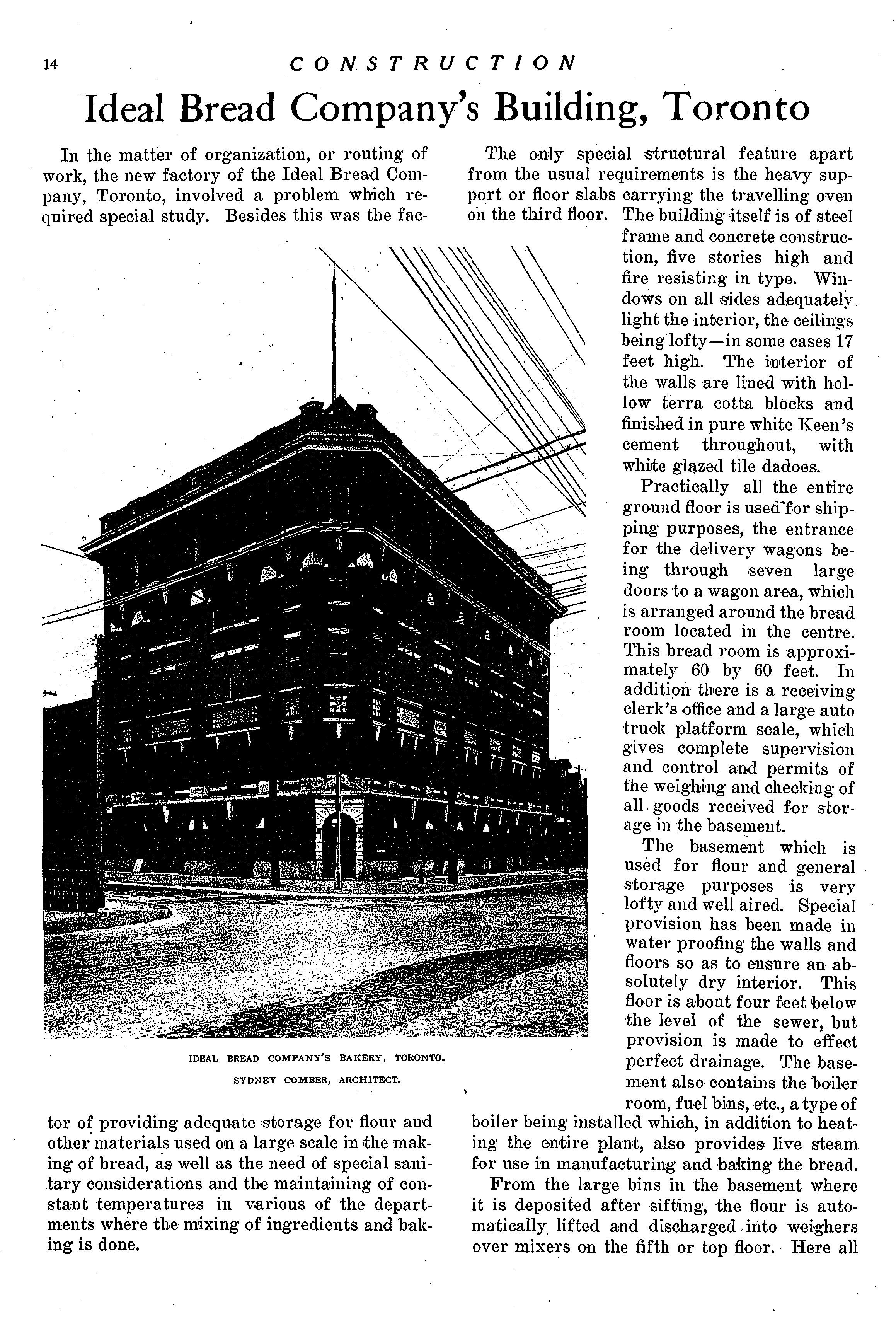 14 CONSTRUCTION

Ideal Bread Company's Building, Toronto

In the matter of organization, or routing of work, the new factory of the Ideal Bread Company, Toronto, involved a problem which required special study. Besides this was the factor of providing adequate storage for flour and other materials used on a large scale in the making of bread, as well as the need of special sanitary considerations and the maintaining of constant temperatures in various of the departments where the mixing of ingredients and baking is done.

IDEAL BREAD COMPANY'S BAKERY, TORONTO.
SYDNEY COMBER, ARCHITECT.

The only special structural feature apart from the usual requirements is the heavy support or floor slabs carrying the travelling oven on the third floor. The building itself is of steel frame and concrete construction, five stories high and fire resisting in type. Windows on all sides adequately light the interior, the ceilings being lofty—in some cases 17 feet high. The interior of the walls are lined with hollow terra cotta blocks and finished in pure white Keen's cement throughout, with white glazed tile dadoes.

Practically all the entire ground floor is used for shipping purposes, the entrance for the delivery wagons being through seven large doors to a wagon area, which is arranged around the bread room located in the centre. This bread room is approximately 60 by 60 feet. In addition there is a receiving clerk's office and a large auto truck platform scale, which gives complete supervision and control and permits of the weighing and checking of all goods received for storage in the basement.

The basement which is used for flour and general storage purposes is very lofty and well aired. Special provision has been made in water proofing the walls and floors so as to ensure an absolutely dry interior. This floor is about four feet below the level of the sewer, but provision is made to effect perfect drainage. The basement also contains the boiler room, fuel bins, etc., a type of boiler being installed which, in addition to heating the entire plant, also provides live steam for use in manufacturing and baking the bread.

From the large bins in the basement where it is deposited after sifting, the flour is automatically lifted and discharged into weighers over mixers on the fifth or top floor. Here all